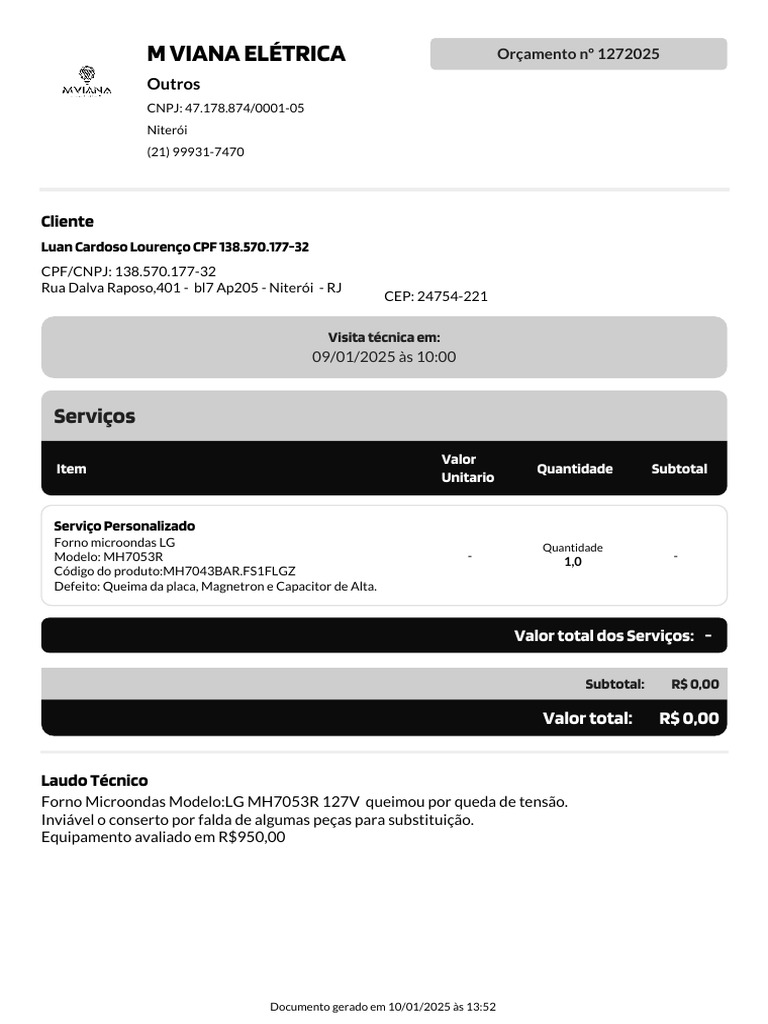 MVIANA

M VIANA ELÉTRICA

Outros

CNPJ: 47.178.874/0001-05

Niterói

(21) 99931-7470

Orçamento nº 1272025

Cliente

Luan Cardoso Lourenço CPF 138.570.177-32

CPF/CNPJ: 138.570.177-32
Rua Dalva Raposo,401 - bl7 Ap205 - Niterói - RJ

CEP: 24754-221

Visita técnica em:
09/01/2025 às 10:00

Serviços

| Item | Valor Unitario | Quantidade | Subtotal |
|---|---|---|---|
| Serviço Personalizado Forno microondas LG Modelo: MH7053R Código do produto:MH7043BAR.FS1FLGZ Defeito: Queima da placa, Magnetron e Capacitor de Alta. | - | Quantidade 1,0 | - |

Valor total dos Serviços: -

Subtotal: R$ 0,00

Valor total: R$ 0,00

Laudo Técnico

Forno Microondas Modelo:LG MH7053R 127V queimou por queda de tensão.
Inviável o conserto por falda de algumas peças para substituição.
Equipamento avaliado em R$950,00

Documento gerado em 10/01/2025 às 13:52